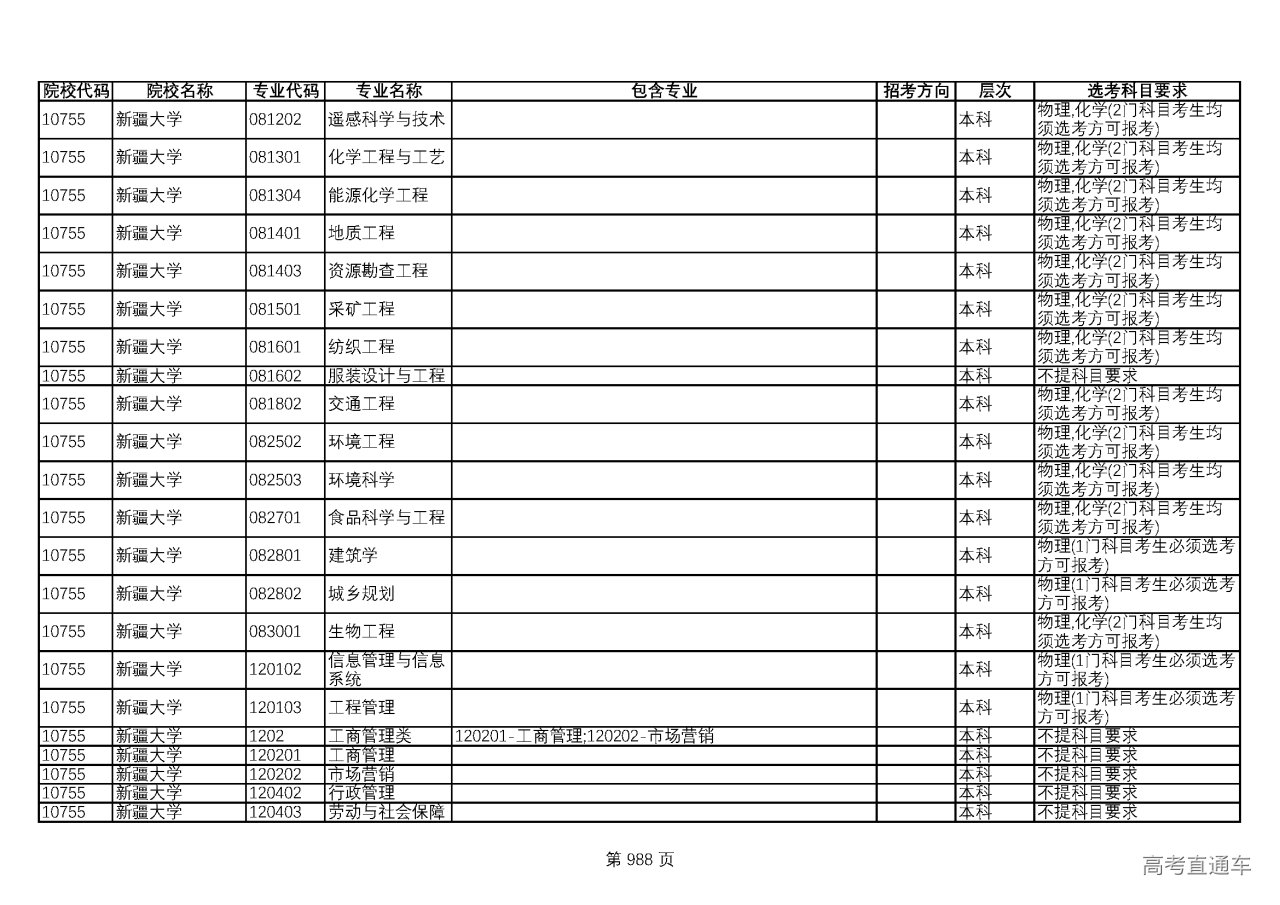 | 院校代码 | 院校名称 | 专业代码 | 专业名称 | 包含专业 | 招考方向 | 层次 | 选考科目要求 |
|---|---|---|---|---|---|---|---|
| 10755 | 新疆大学 | 081202 | 遥感科学与技术 | | | 本科 | 物理,化学(2门科目考生均须选考方可报考) |
| 10755 | 新疆大学 | 081301 | 化学工程与工艺 | | | 本科 | 物理,化学(2门科目考生均须选考方可报考) |
| 10755 | 新疆大学 | 081304 | 能源化学工程 | | | 本科 | 物理,化学(2门科目考生均须选考方可报考) |
| 10755 | 新疆大学 | 081401 | 地质工程 | | | 本科 | 物理,化学(2门科目考生均须选考方可报考) |
| 10755 | 新疆大学 | 081403 | 资源勘查工程 | | | 本科 | 物理,化学(2门科目考生均须选考方可报考) |
| 10755 | 新疆大学 | 081501 | 采矿工程 | | | 本科 | 物理,化学(2门科目考生均须选考方可报考) |
| 10755 | 新疆大学 | 081601 | 纺织工程 | | | 本科 | 物理,化学(2门科目考生均须选考方可报考) |
| 10755 | 新疆大学 | 081602 | 服装设计与工程 | | | 本科 | 不提科目要求 |
| 10755 | 新疆大学 | 081802 | 交通工程 | | | 本科 | 物理,化学(2门科目考生均须选考方可报考) |
| 10755 | 新疆大学 | 082502 | 环境工程 | | | 本科 | 物理,化学(2门科目考生均须选考方可报考) |
| 10755 | 新疆大学 | 082503 | 环境科学 | | | 本科 | 物理,化学(2门科目考生均须选考方可报考) |
| 10755 | 新疆大学 | 082701 | 食品科学与工程 | | | 本科 | 物理,化学(2门科目考生均须选考方可报考) |
| 10755 | 新疆大学 | 082801 | 建筑学 | | | 本科 | 物理(1门科目考生必须选考方可报考) |
| 10755 | 新疆大学 | 082802 | 城乡规划 | | | 本科 | 物理(1门科目考生必须选考方可报考) |
| 10755 | 新疆大学 | 083001 | 生物工程 | | | 本科 | 物理,化学(2门科目考生均须选考方可报考) |
| 10755 | 新疆大学 | 120102 | 信息管理与信息系统 | | | 本科 | 物理(1门科目考生必须选考方可报考) |
| 10755 | 新疆大学 | 120103 | 工程管理 | | | 本科 | 物理(1门科目考生必须选考方可报考) |
| 10755 | 新疆大学 | 1202 | 工商管理类 | 120201-工商管理;120202-市场营销 | | 本科 | 不提科目要求 |
| 10755 | 新疆大学 | 120201 | 工商管理 | | | 本科 | 不提科目要求 |
| 10755 | 新疆大学 | 120202 | 市场营销 | | | 本科 | 不提科目要求 |
| 10755 | 新疆大学 | 120402 | 行政管理 | | | 本科 | 不提科目要求 |
| 10755 | 新疆大学 | 120403 | 劳动与社会保障 | | | 本科 | 不提科目要求 |

第 988 页

高考直通车